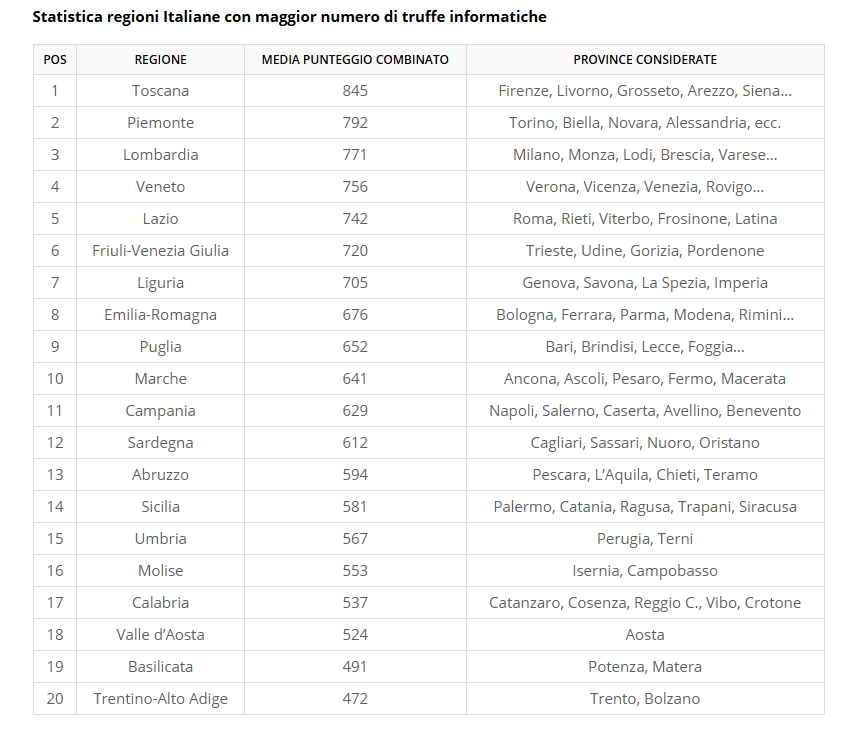 Statistica regioni Italiane con maggior numero di truffe informatiche

| POS | REGIONE | MEDIA PUNTEGGIO COMBINATO | PROVINCE CONSIDERATE |
|---|---|---|---|
| 1 | Toscana | 845 | Firenze, Livorno, Grosseto, Arezzo, Siena… |
| 2 | Piemonte | 792 | Torino, Biella, Novara, Alessandria, ecc. |
| 3 | Lombardia | 771 | Milano, Monza, Lodi, Brescia, Varese… |
| 4 | Veneto | 756 | Verona, Vicenza, Venezia, Rovigo… |
| 5 | Lazio | 742 | Roma, Rieti, Viterbo, Frosinone, Latina |
| 6 | Friuli-Venezia Giulia | 720 | Trieste, Udine, Gorizia, Pordenone |
| 7 | Liguria | 705 | Genova, Savona, La Spezia, Imperia |
| 8 | Emilia-Romagna | 676 | Bologna, Ferrara, Parma, Modena, Rimini… |
| 9 | Puglia | 652 | Bari, Brindisi, Lecce, Foggia… |
| 10 | Marche | 641 | Ancona, Ascoli, Pesaro, Fermo, Macerata |
| 11 | Campania | 629 | Napoli, Salerno, Caserta, Avellino, Benevento |
| 12 | Sardegna | 612 | Cagliari, Sassari, Nuoro, Oristano |
| 13 | Abruzzo | 594 | Pescara, L'Aquila, Chieti, Teramo |
| 14 | Sicilia | 581 | Palermo, Catania, Ragusa, Trapani, Siracusa |
| 15 | Umbria | 567 | Perugia, Terni |
| 16 | Molise | 553 | Isernia, Campobasso |
| 17 | Calabria | 537 | Catanzaro, Cosenza, Reggio C., Vibo, Crotone |
| 18 | Valle d'Aosta | 524 | Aosta |
| 19 | Basilicata | 491 | Potenza, Matera |
| 20 | Trentino-Alto Adige | 472 | Trento, Bolzano |